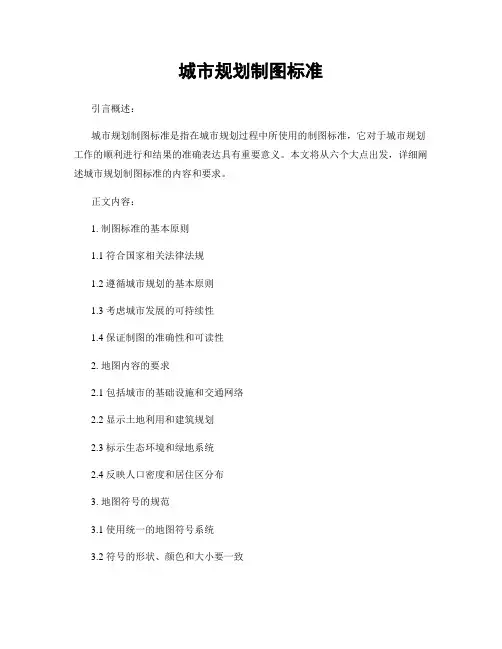 城市规划制图标准

引言概述：

城市规划制图标准是指在城市规划过程中所使用的制图标准，它对于城市规划工作的顺利进行和结果的准确表达具有重要意义。本文将从六个大点出发，详细阐述城市规划制图标准的内容和要求。

正文内容：

1. 制图标准的基本原则

1.1 符合国家相关法律法规

1.2 遵循城市规划的基本原则

1.3 考虑城市发展的可持续性

1.4 保证制图的准确性和可读性

2. 地图内容的要求

2.1 包括城市的基础设施和交通网络

2.2 显示土地利用和建筑规划

2.3 标示生态环境和绿地系统

2.4 反映人口密度和居住区分布

3. 地图符号的规范

3.1 使用统一的地图符号系统

3.2 符号的形状、颜色和大小要一致